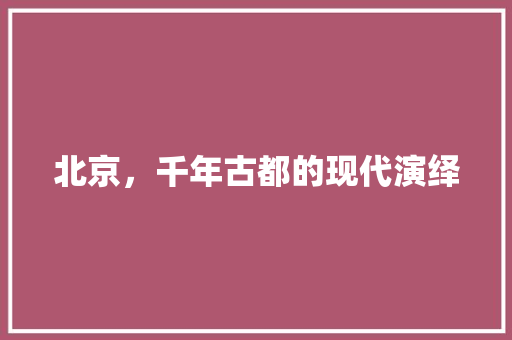 北京，千年古都的现代演绎